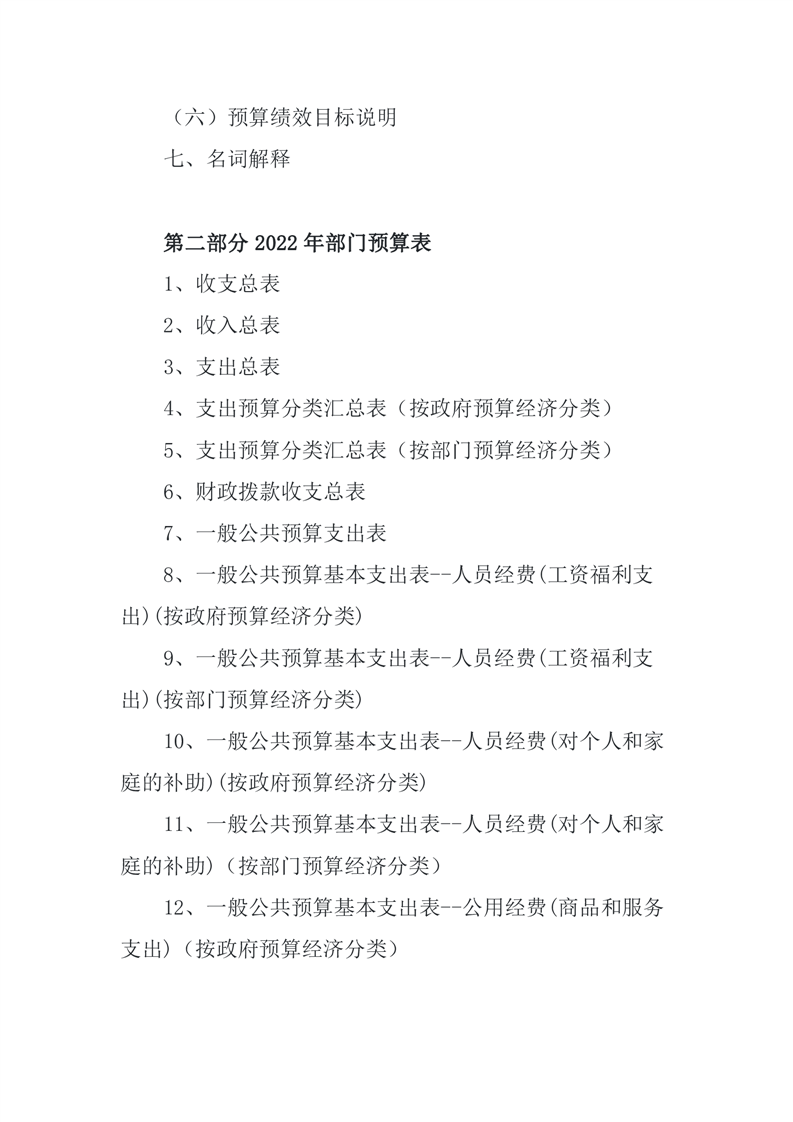 （六）预算绩效目标说明

七、名词解释

第二部分 2022 年部门预算表

1、收支总表

2、收入总表

3、支出总表

4、支出预算分类汇总表（按政府预算经济分类）

5、支出预算分类汇总表（按部门预算经济分类）

6、财政拨款收支总表

7、一般公共预算支出表

8、一般公共预算基本支出表--人员经费(工资福利支出)(按政府预算经济分类)

9、一般公共预算基本支出表--人员经费(工资福利支出)(按部门预算经济分类)

10、一般公共预算基本支出表--人员经费(对个人和家庭的补助)(按政府预算经济分类)

11、一般公共预算基本支出表--人员经费(对个人和家庭的补助)（按部门预算经济分类）

12、一般公共预算基本支出表--公用经费(商品和服务支出)（按政府预算经济分类）